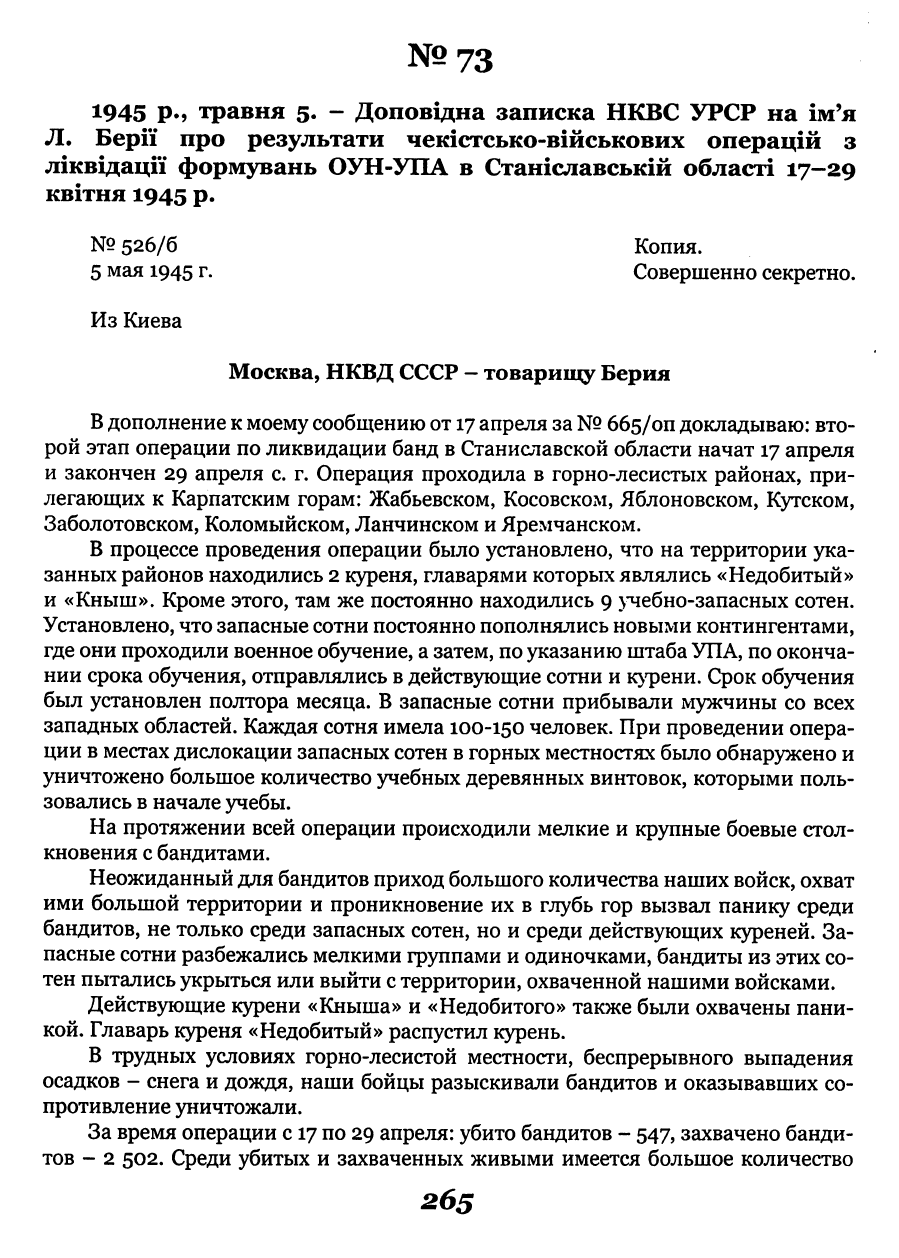 № 73

1945 р., травня 5. – Доповідна записка НКВС УРСР на ім'я Л. Берії про результати чекістсько-військових операцій з ліквідації формувань ОУН-УПА в Станіславській області 17–29 квітня 1945 р.

№ 526/б
5 мая 1945 г.

Копия.
Совершенно секретно.

Из Киева

Москва, НКВД СССР – товарищу Берия

В дополнение к моему сообщению от 17 апреля за № 665/оп докладываю: второй этап операции по ликвидации банд в Станиславской области начат 17 апреля и закончен 29 апреля с. г. Операция проходила в горно-лесистых районах, прилегающих к Карпатским горам: Жабьевском, Косовском, Яблоновском, Кутском, Заболотовском, Коломыйском, Ланчинском и Яремчанском.

В процессе проведения операции было установлено, что на территории указанных районов находились 2 куреня, главарями которых являлись «Недобитый» и «Кныш». Кроме этого, там же постоянно находились 9 учебно-запасных сотен. Установлено, что запасные сотни постоянно пополнялись новыми контингентами, где они проходили военное обучение, а затем, по указанию штаба УПА, по окончании срока обучения, отправлялись в действующие сотни и курени. Срок обучения был установлен полтора месяца. В запасные сотни прибывали мужчины со всех западных областей. Каждая сотня имела 100-150 человек. При проведении операции в местах дислокации запасных сотен в горных местностях было обнаружено и уничтожено большое количество учебных деревянных винтовок, которыми пользовались в начале учебы.

На протяжении всей операции происходили мелкие и крупные боевые столкновения с бандитами.

Неожиданный для бандитов приход большого количества наших войск, охват ими большой территории и проникновение их в глубь гор вызвал панику среди бандитов, не только среди запасных сотен, но и среди действующих куреней. Запасные сотни разбежались мелкими группами и одиночками, бандиты из этих сотен пытались укрыться или выйти с территории, охваченной нашими войсками.

Действующие курени «Кныша» и «Недобитого» также были охвачены паникой. Главарь куреня «Недобитый» распустил курень.

В трудных условиях горно-лесистой местности, беспрерывного выпадения осадков – снега и дождя, наши бойцы разыскивали бандитов и оказывавших сопротивление уничтожали.

За время операции с 17 по 29 апреля: убито бандитов – 547, захвачено бандитов – 2 502. Среди убитых и захваченных живыми имеется большое количество

265